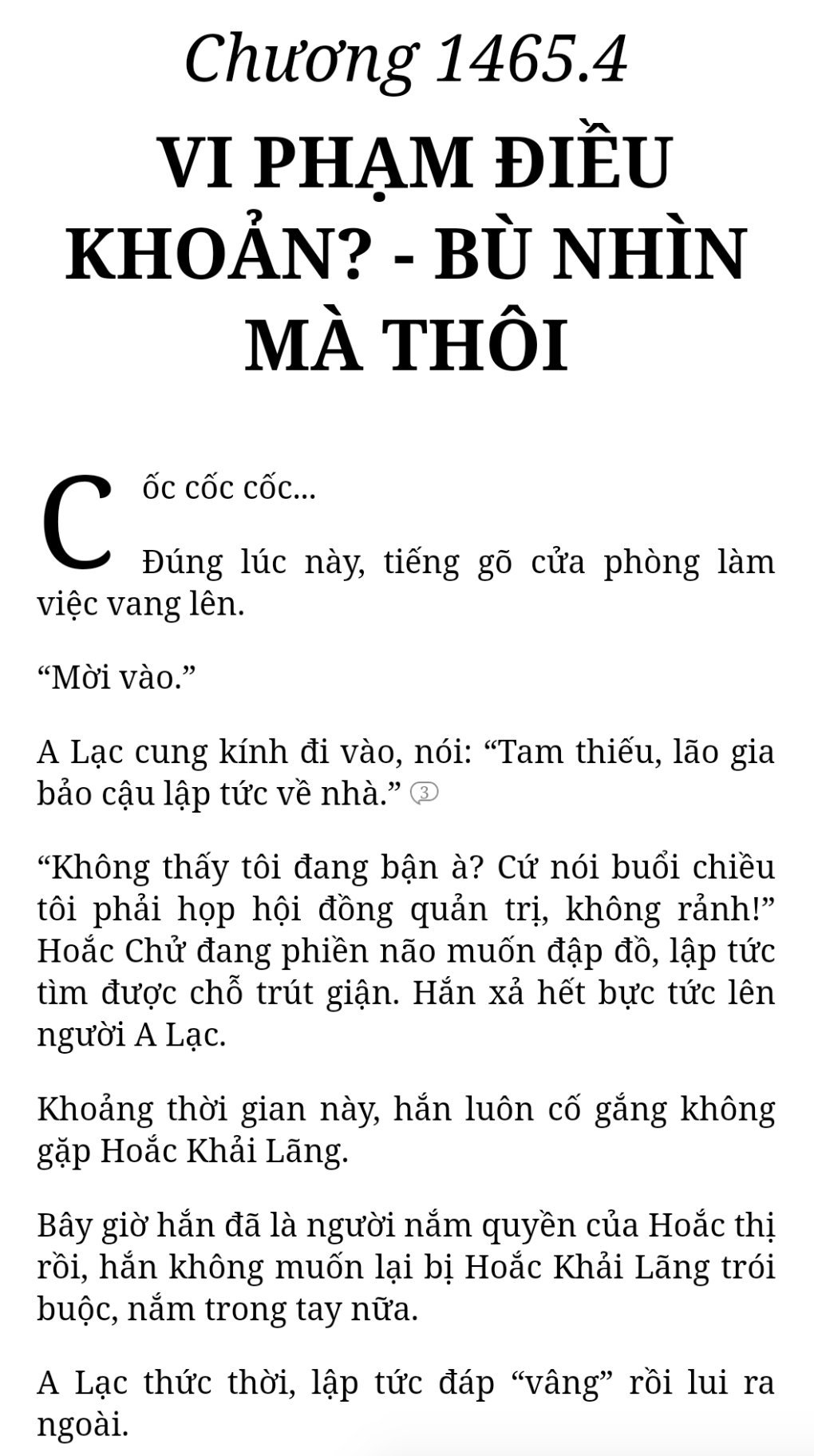 Chương 1465.4

VI PHẠM ĐIỀU KHOẢN? - BÙ NHÌN MÀ THÔI

Cốc cốc cốc...

Đúng lúc này, tiếng gõ cửa phòng làm việc vang lên.

“Mời vào.”

A Lạc cung kính đi vào, nói: “Tam thiếu, lão gia bảo cậu lập tức về nhà.” 3

“Không thấy tôi đang bận à? Cứ nói buổi chiều tôi phải họp hội đồng quản trị, không rảnh!” Hoắc Chử đang phiền não muốn đập đồ, lập tức tìm được chỗ trút giận. Hắn xả hết bực tức lên người A Lạc.

Khoảng thời gian này, hắn luôn cố gắng không gặp Hoắc Khải Lãng.

Bây giờ hắn đã là người nắm quyền của Hoắc thị rồi, hắn không muốn lại bị Hoắc Khải Lãng trói buộc, nắm trong tay nữa.

A Lạc thức thời, lập tức đáp “vâng” rồi lui ra ngoài.